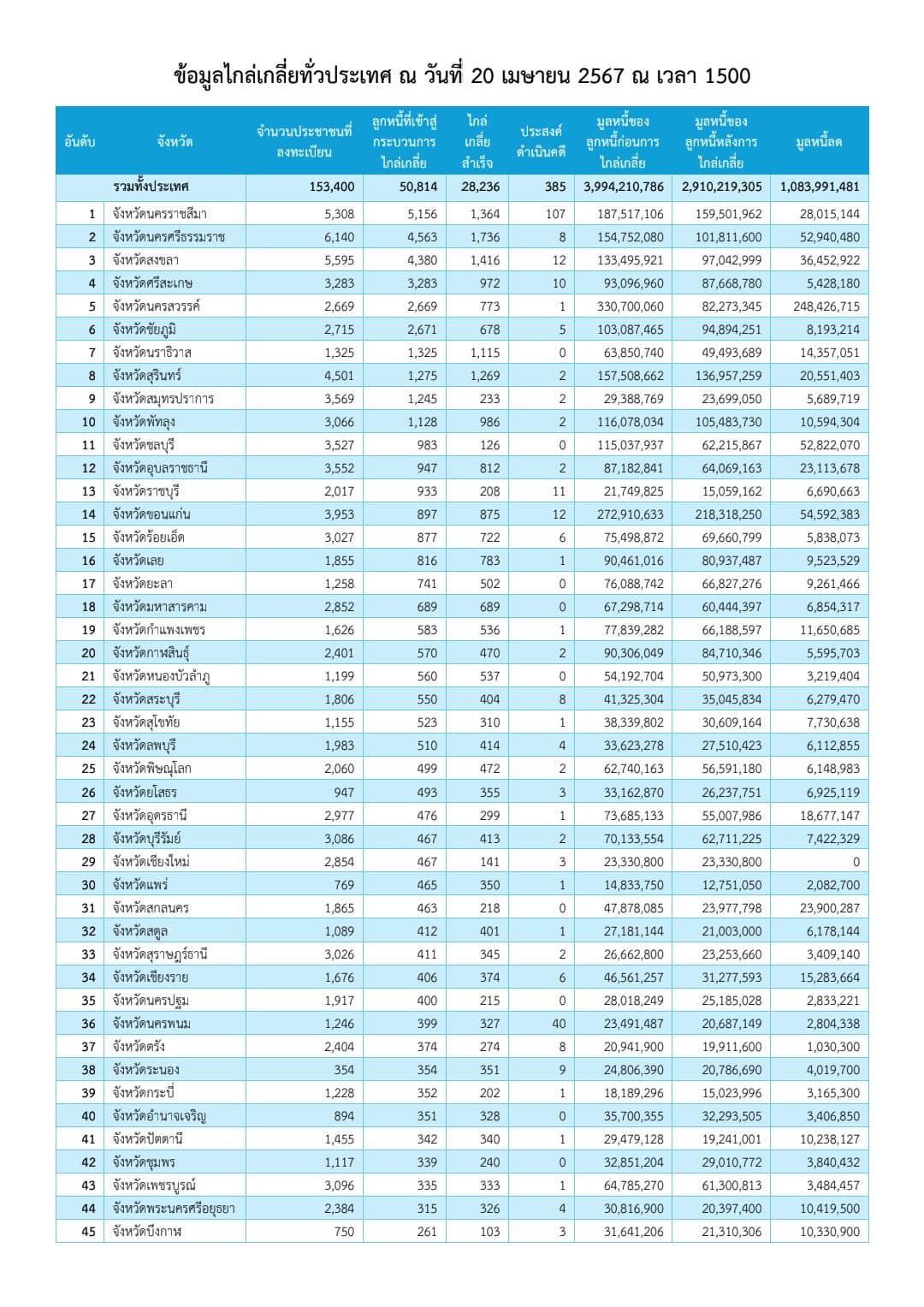 ข้อมูลไกล่เกลี่ยทั่วประเทศ ณ วันที่ 20 เมษายน 2567 ณ เวลา 1500

| อันดับ | จังหวัด | จำนวนประชาชนที่ลงทะเบียน | ลูกหนี้ที่เข้าสู่กระบวนการไกล่เกลี่ย | ไกล่เกลี่ยสำเร็จ | ประสงค์ดำเนินคดี | มูลหนี้ของลูกหนี้ก่อนการไกล่เกลี่ย | มูลหนี้ของลูกหนี้หลังการไกล่เกลี่ย | มูลหนี้ลด |
|---|---|---|---|---|---|---|---|---|
| | รวมทั้งประเทศ | 153,400 | 50,814 | 28,236 | 385 | 3,994,210,786 | 2,910,219,305 | 1,083,991,481 |
| 1 | จังหวัดนครราชสีมา | 5,308 | 5,156 | 1,364 | 107 | 187,517,106 | 159,501,962 | 28,015,144 |
| 2 | จังหวัดนครศรีธรรมราช | 6,140 | 4,563 | 1,736 | 8 | 154,752,080 | 101,811,600 | 52,940,480 |
| 3 | จังหวัดสงขลา | 5,595 | 4,380 | 1,416 | 12 | 133,495,921 | 97,042,999 | 36,452,922 |
| 4 | จังหวัดศรีสะเกษ | 3,283 | 3,283 | 972 | 10 | 93,096,960 | 87,668,780 | 5,428,180 |
| 5 | จังหวัดนครสวรรค์ | 2,669 | 2,669 | 773 | 1 | 330,700,060 | 82,273,345 | 248,426,715 |
| 6 | จังหวัดชัยภูมิ | 2,715 | 2,671 | 678 | 5 | 103,087,465 | 94,894,251 | 8,193,214 |
| 7 | จังหวัดนราธิวาส | 1,325 | 1,325 | 1,115 | 0 | 63,850,740 | 49,493,689 | 14,357,051 |
| 8 | จังหวัดสุรินทร์ | 4,501 | 1,275 | 1,269 | 2 | 157,508,662 | 136,957,259 | 20,551,403 |
| 9 | จังหวัดสมุทรปราการ | 3,569 | 1,245 | 233 | 2 | 29,388,769 | 23,699,050 | 5,689,719 |
| 10 | จังหวัดพัทลุง | 3,066 | 1,128 | 986 | 2 | 116,078,034 | 105,483,730 | 10,594,304 |
| 11 | จังหวัดชลบุรี | 3,527 | 983 | 126 | 0 | 115,037,937 | 62,215,867 | 52,822,070 |
| 12 | จังหวัดอุบลราชธานี | 3,552 | 947 | 812 | 2 | 87,182,841 | 64,069,163 | 23,113,678 |
| 13 | จังหวัดราชบุรี | 2,017 | 933 | 208 | 11 | 21,749,825 | 15,059,162 | 6,690,663 |
| 14 | จังหวัดขอนแก่น | 3,953 | 897 | 875 | 12 | 272,910,633 | 218,318,250 | 54,592,383 |
| 15 | จังหวัดร้อยเอ็ด | 3,027 | 877 | 722 | 6 | 75,498,872 | 69,660,799 | 5,838,073 |
| 16 | จังหวัดเลย | 1,855 | 816 | 783 | 1 | 90,461,016 | 80,937,487 | 9,523,529 |
| 17 | จังหวัดยะลา | 1,258 | 741 | 502 | 0 | 76,088,742 | 66,827,276 | 9,261,466 |
| 18 | จังหวัดมหาสารคาม | 2,852 | 689 | 689 | 0 | 67,298,714 | 60,444,397 | 6,854,317 |
| 19 | จังหวัดกำแพงเพชร | 1,626 | 583 | 536 | 1 | 77,839,282 | 66,188,597 | 11,650,685 |
| 20 | จังหวัดกาฬสินธุ์ | 2,401 | 570 | 470 | 2 | 90,306,049 | 84,710,346 | 5,595,703 |
| 21 | จังหวัดหนองบัวลำภู | 1,199 | 560 | 537 | 0 | 54,192,704 | 50,973,300 | 3,219,404 |
| 22 | จังหวัดสระบุรี | 1,806 | 550 | 404 | 8 | 41,325,304 | 35,045,834 | 6,279,470 |
| 23 | จังหวัดสุโขทัย | 1,155 | 523 | 310 | 1 | 38,339,802 | 30,609,164 | 7,730,638 |
| 24 | จังหวัดลพบุรี | 1,983 | 510 | 414 | 4 | 33,623,278 | 27,510,423 | 6,112,855 |
| 25 | จังหวัดพิษณุโลก | 2,060 | 499 | 472 | 2 | 62,740,163 | 56,591,180 | 6,148,983 |
| 26 | จังหวัดยโสธร | 947 | 493 | 355 | 3 | 33,162,870 | 26,237,751 | 6,925,119 |
| 27 | จังหวัดอุดรธานี | 2,977 | 476 | 299 | 1 | 73,685,133 | 55,007,986 | 18,677,147 |
| 28 | จังหวัดบุรีรัมย์ | 3,086 | 467 | 413 | 2 | 70,133,554 | 62,711,225 | 7,422,329 |
| 29 | จังหวัดเชียงใหม่ | 2,854 | 467 | 141 | 3 | 23,330,800 | 23,330,800 | 0 |
| 30 | จังหวัดแพร่ | 769 | 465 | 350 | 1 | 14,833,750 | 12,751,050 | 2,082,700 |
| 31 | จังหวัดสกลนคร | 1,865 | 463 | 218 | 0 | 47,878,085 | 23,977,798 | 23,900,287 |
| 32 | จังหวัดสตูล | 1,089 | 412 | 401 | 1 | 27,181,144 | 21,003,000 | 6,178,144 |
| 33 | จังหวัดสุราษฎร์ธานี | 3,026 | 411 | 345 | 2 | 26,662,800 | 23,253,660 | 3,409,140 |
| 34 | จังหวัดเชียงราย | 1,676 | 406 | 374 | 6 | 46,561,257 | 31,277,593 | 15,283,664 |
| 35 | จังหวัดนครปฐม | 1,917 | 400 | 215 | 0 | 28,018,249 | 25,185,028 | 2,833,221 |
| 36 | จังหวัดนครพนม | 1,246 | 399 | 327 | 40 | 23,491,487 | 20,687,149 | 2,804,338 |
| 37 | จังหวัดตรัง | 2,404 | 374 | 274 | 8 | 20,941,900 | 19,911,600 | 1,030,300 |
| 38 | จังหวัดระนอง | 354 | 354 | 351 | 9 | 24,806,390 | 20,786,690 | 4,019,700 |
| 39 | จังหวัดกระบี่ | 1,228 | 352 | 202 | 1 | 18,189,296 | 15,023,996 | 3,165,300 |
| 40 | จังหวัดอำนาจเจริญ | 894 | 351 | 328 | 0 | 35,700,355 | 32,293,505 | 3,406,850 |
| 41 | จังหวัดปัตตานี | 1,455 | 342 | 340 | 1 | 29,479,128 | 19,241,001 | 10,238,127 |
| 42 | จังหวัดชุมพร | 1,117 | 339 | 240 | 0 | 32,851,204 | 29,010,772 | 3,840,432 |
| 43 | จังหวัดเพชรบูรณ์ | 3,096 | 335 | 333 | 1 | 64,785,270 | 61,300,813 | 3,484,457 |
| 44 | จังหวัดพระนครศรีอยุธยา | 2,384 | 315 | 326 | 4 | 30,816,900 | 20,397,400 | 10,419,500 |
| 45 | จังหวัดบึงกาฬ | 750 | 261 | 103 | 3 | 31,641,206 | 21,310,306 | 10,330,900 |